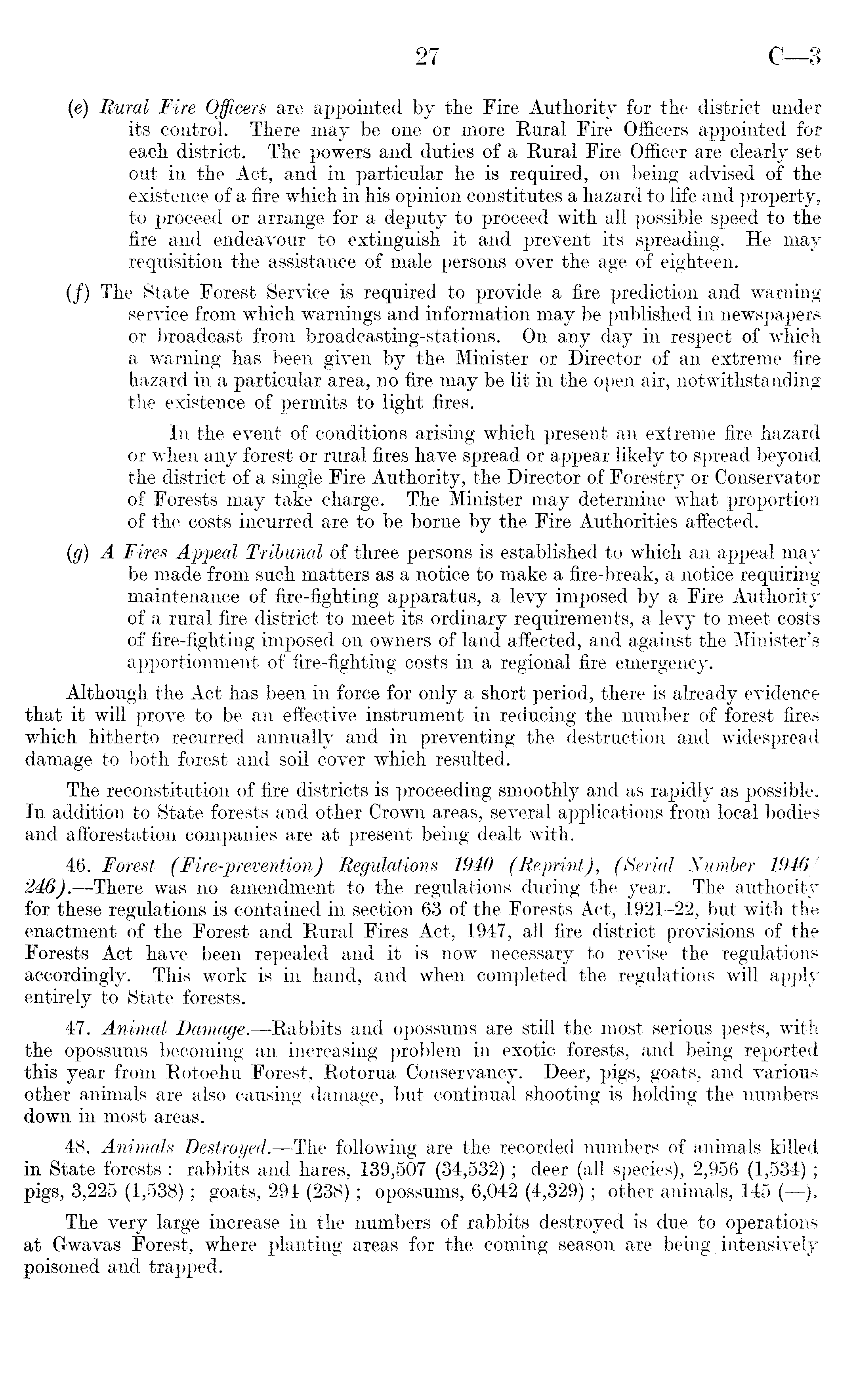 27 C—3

(e) Rural Fire Officers are appointed by the Fire Authority for the district under its control. There may be one or more Rural Fire Officers appointed for each district. The powers and duties of a Rural Fire Officer are clearly set out in the Act, and in particular he is required, on being advised of the existence of a fire which in his opinion constitutes a hazard to life and property, to proceed or arrange for a deputy to proceed with all possible speed to the fire and endeavour to extinguish it and prevent its spreading. He may requisition the assistance of male persons over the age of eighteen.

(f) The State Forest Service is required to provide a fire prediction and warning service from which warnings and information may be published in newspapers or broadcast from broadcasting-stations. On any day in respect of which a warning has been given by the Minister or Director of an extreme fire hazard in a particular area, no fire may be lit in the open air, notwithstanding the existence of permits to light fires.

In the event of conditions arising which present an extreme fire hazard or when any forest or rural fires have spread or appear likely to spread beyond the district of a single Fire Authority, the Director of Forestry or Conservator of Forests may take charge. The Minister may determine what proportion of the costs incurred are to be borne by the Fire Authorities affected.

(g) A Fires Appeal Tribunal of three persons is established to which an appeal may be made from such matters as a notice to make a fire-break, a notice requiring maintenance of fire-fighting apparatus, a levy imposed by a Fire Authority of a rural fire district to meet its ordinary requirements, a levy to meet costs of fire-fighting imposed on owners of land affected, and against the Minister's apportionment of fire-fighting costs in a regional fire emergency.

Although the Act has been in force for only a short period, there is already evidence that it will prove to be an effective instrument in reducing the number of forest fires which hitherto recurred annually and in preventing the destruction and widespread damage to both forest and soil cover which resulted.

The reconstitution of fire districts is proceeding smoothly and as rapidly as possible. In addition to State forests and other Crown areas, several applications from local bodies and afforestation companies are at present being dealt with.

46. Forest (Fire-prevention) Regulations 1940 (Reprint), (Serial Number 1946/246).—There was no amendment to the regulations during the year. The authority for these regulations is contained in section 63 of the Forests Act, 1921–22, but with the enactment of the Forest and Rural Fires Act, 1947, all fire district provisions of the Forests Act have been repealed and it is now necessary to revise the regulations accordingly. This work is in hand, and when completed the regulations will apply entirely to State forests.

47. Animal Damage.—Rabbits and opossums are still the most serious pests, with the opossums becoming an increasing problem in exotic forests, and being reported this year from Rotoehu Forest, Rotorua Conservancy. Deer, pigs, goats, and various other animals are also causing damage, but continual shooting is holding the numbers down in most areas.

48. Animals Destroyed.—The following are the recorded numbers of animals killed in State forests: rabbits and hares, 139,507 (34,532); deer (all species), 2,956 (1,534); pigs, 3,225 (1,538); goats, 294 (238); opossums, 6,042 (4,329); other animals, 145 (—).

The very large increase in the numbers of rabbits destroyed is due to operations at Gwavas Forest, where planting areas for the coming season are being intensively poisoned and trapped.